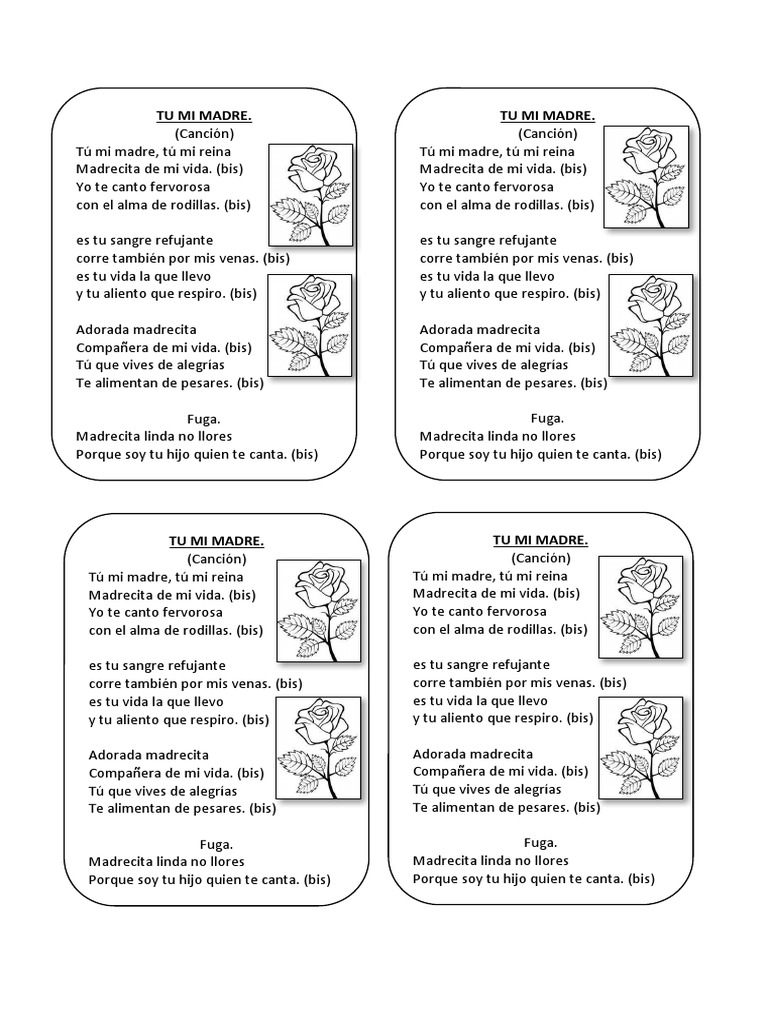 TU MI MADRE.
(Canción)
Tú mi madre, tú mi reina
Madrecita de mi vida. (bis)
Yo te canto fervorosa
con el alma de rodillas. (bis)

es tu sangre refujante
corre también por mis venas. (bis)
es tu vida la que llevo
y tu aliento que respiro. (bis)

Adorada madrecita
Compañera de mi vida. (bis)
Tú que vives de alegrías
Te alimentan de pesares. (bis)

Fuga.
Madrecita linda no llores
Porque soy tu hijo quien te canta. (bis)

TU MI MADRE.
(Canción)
Tú mi madre, tú mi reina
Madrecita de mi vida. (bis)
Yo te canto fervorosa
con el alma de rodillas. (bis)

es tu sangre refujante
corre también por mis venas. (bis)
es tu vida la que llevo
y tu aliento que respiro. (bis)

Adorada madrecita
Compañera de mi vida. (bis)
Tú que vives de alegrías
Te alimentan de pesares. (bis)

Fuga.
Madrecita linda no llores
Porque soy tu hijo quien te canta. (bis)

TU MI MADRE.
(Canción)
Tú mi madre, tú mi reina
Madrecita de mi vida. (bis)
Yo te canto fervorosa
con el alma de rodillas. (bis)

es tu sangre refujante
corre también por mis venas. (bis)
es tu vida la que llevo
y tu aliento que respiro. (bis)

Adorada madrecita
Compañera de mi vida. (bis)
Tú que vives de alegrías
Te alimentan de pesares. (bis)

Fuga.
Madrecita linda no llores
Porque soy tu hijo quien te canta. (bis)

TU MI MADRE.
(Canción)
Tú mi madre, tú mi reina
Madrecita de mi vida. (bis)
Yo te canto fervorosa
con el alma de rodillas. (bis)

es tu sangre refujante
corre también por mis venas. (bis)
es tu vida la que llevo
y tu aliento que respiro. (bis)

Adorada madrecita
Compañera de mi vida. (bis)
Tú que vives de alegrías
Te alimentan de pesares. (bis)

Fuga.
Madrecita linda no llores
Porque soy tu hijo quien te canta. (bis)